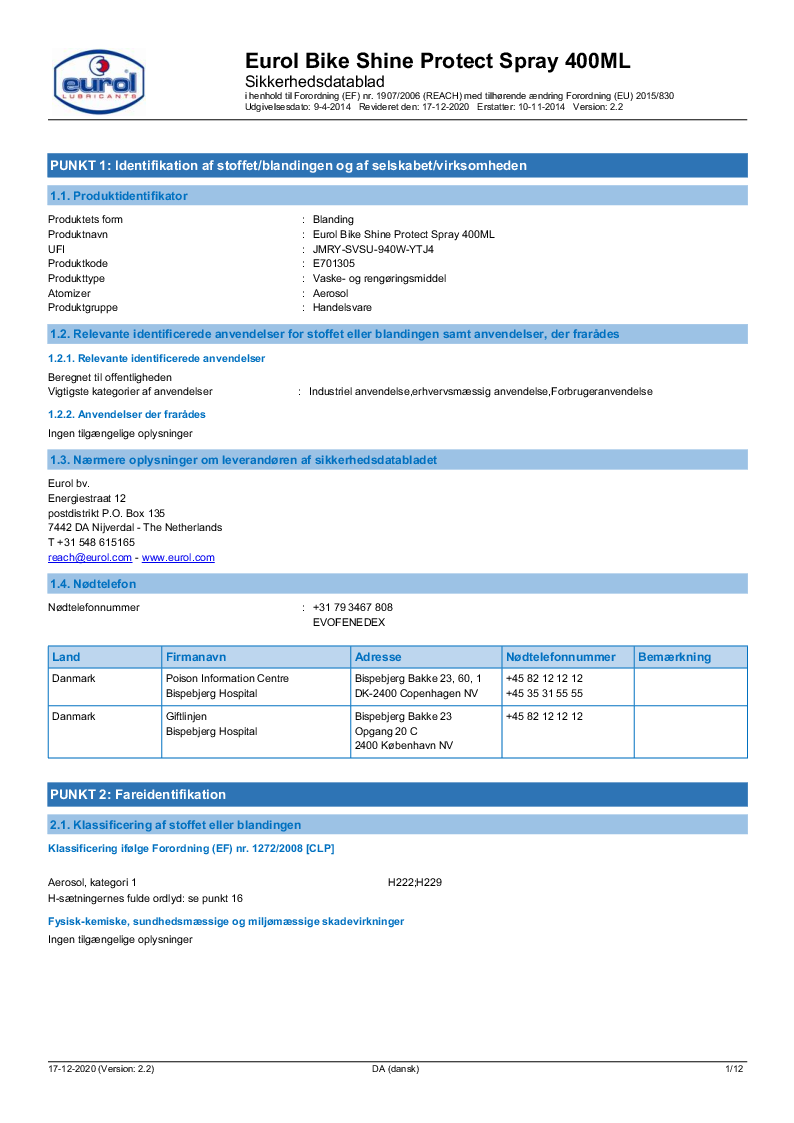 eurol
LUBRICANTS

Eurol Bike Shine Protect Spray 400ML
Sikkerhedsdatablad
i henhold til Forordning (EF) nr. 1907/2006 (REACH) med tilhørende ændring Forordning (EU) 2015/830
Udgivelsesdato: 9-4-2014 Revideret den: 17-12-2020 Erstatter: 10-11-2014 Version: 2.2

PUNKT 1: Identifikation af stoffet/blandingen og af selskabet/virksomheden

1.1. Produktidentifikator

Produktets form : Blanding
Produktnavn : Eurol Bike Shine Protect Spray 400ML
UFI : JMRY-SVSU-940W-YTJ4
Produktkode : E701305
Produkttype : Vaske- og rengøringsmiddel
Atomizer : Aerosol
Produktgruppe : Handelsvare

1.2. Relevante identificerede anvendelser for stoffet eller blandingen samt anvendelser, der frarådes

1.2.1. Relevante identificerede anvendelser

Beregnet til offentligheden
Vigtigste kategorier af anvendelser : Industriel anvendelse,erhvervsmæssig anvendelse,Forbrugeranvendelse

1.2.2. Anvendelser der frarådes

Ingen tilgængelige oplysninger

1.3. Nærmere oplysninger om leverandøren af sikkerhedsdatabladet

Eurol bv.
Energiestraat 12
postdistrikt P.O. Box 135
7442 DA Nijverdal - The Netherlands
T +31 548 615165
reach@eurol.com - www.eurol.com

1.4. Nødtelefon

Nødtelefonnummer : +31 79 3467 808
EVOFENEDEX

| Land | Firmanavn | Adresse | Nødtelefonnummer | Bemærkning |
|---|---|---|---|---|
| Danmark | Poison Information Centre Bispebjerg Hospital | Bispebjerg Bakke 23, 60, 1 DK-2400 Copenhagen NV | +45 82 12 12 12 +45 35 31 55 55 | |
| Danmark | Giftlinjen Bispebjerg Hospital | Bispebjerg Bakke 23 Opgang 20 C 2400 København NV | +45 82 12 12 12 | |

PUNKT 2: Fareidentifikation

2.1. Klassificering af stoffet eller blandingen

Klassificering ifølge Forordning (EF) nr. 1272/2008 [CLP]

Aerosol, kategori 1 H222;H229
H-sætningernes fulde ordlyd: se punkt 16

Fysisk-kemiske, sundhedsmæssige og miljømæssige skadevirkninger

Ingen tilgængelige oplysninger

17-12-2020 (Version: 2.2) DA (dansk) 1/12